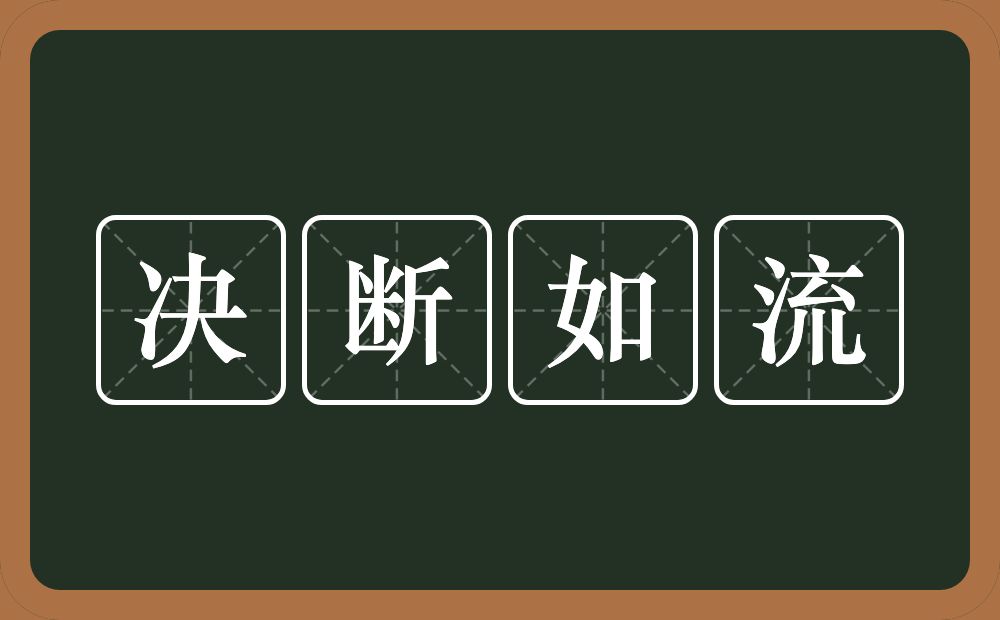 决断如流